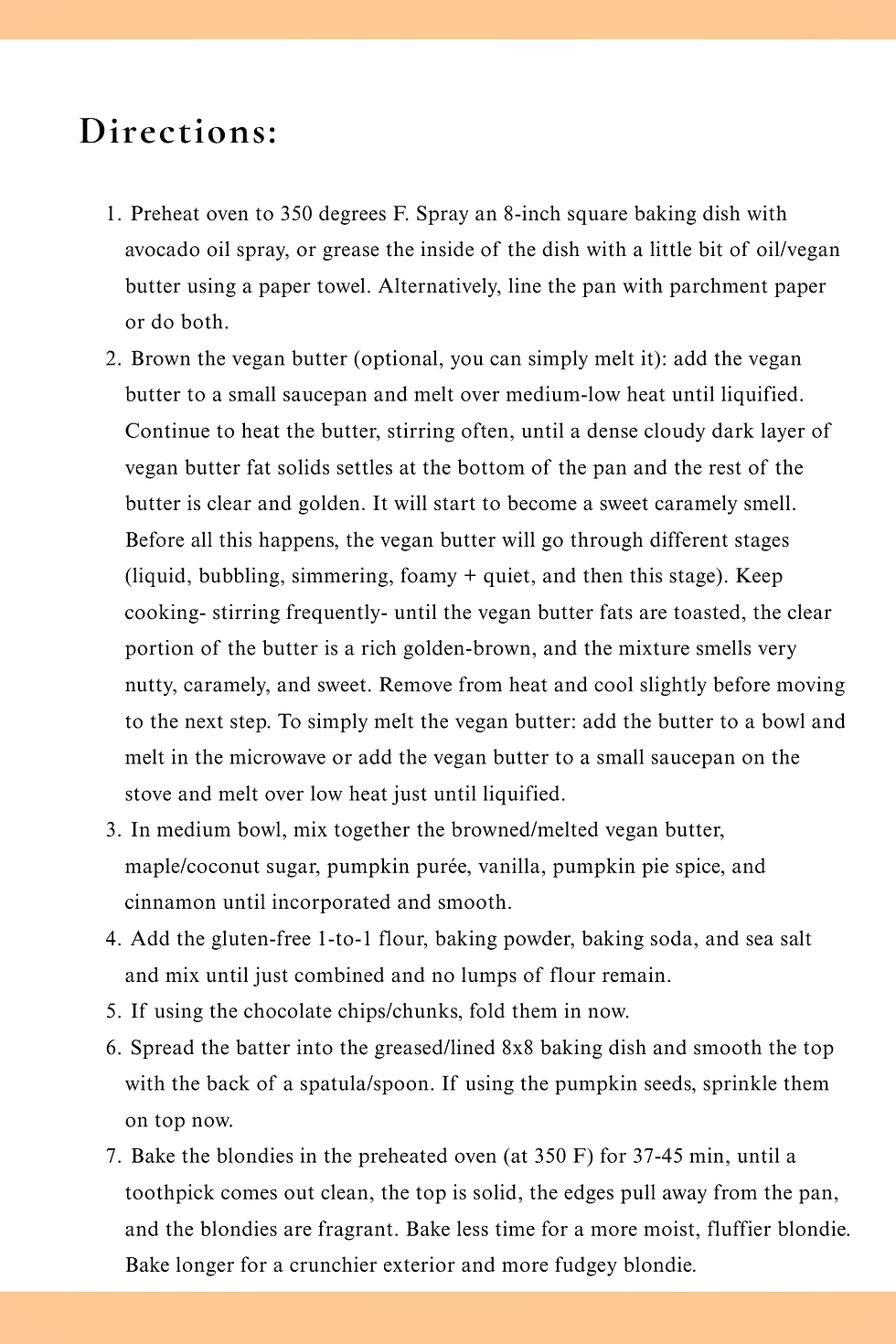 Directions:

1. Preheat oven to 350 degrees F. Spray an 8-inch square baking dish with avocado oil spray, or grease the inside of the dish with a little bit of oil/vegan butter using a paper towel. Alternatively, line the pan with parchment paper or do both.
2. Brown the vegan butter (optional, you can simply melt it): add the vegan butter to a small saucepan and melt over medium-low heat until liquified. Continue to heat the butter, stirring often, until a dense cloudy dark layer of vegan butter fat solids settles at the bottom of the pan and the rest of the butter is clear and golden. It will start to become a sweet caramely smell. Before all this happens, the vegan butter will go through different stages (liquid, bubbling, simmering, foamy + quiet, and then this stage). Keep cooking- stirring frequently- until the vegan butter fats are toasted, the clear portion of the butter is a rich golden-brown, and the mixture smells very nutty, caramely, and sweet. Remove from heat and cool slightly before moving to the next step. To simply melt the vegan butter: add the butter to a bowl and melt in the microwave or add the vegan butter to a small saucepan on the stove and melt over low heat just until liquified.
3. In medium bowl, mix together the browned/melted vegan butter, maple/coconut sugar, pumpkin purée, vanilla, pumpkin pie spice, and cinnamon until incorporated and smooth.
4. Add the gluten-free 1-to-1 flour, baking powder, baking soda, and sea salt and mix until just combined and no lumps of flour remain.
5. If using the chocolate chips/chunks, fold them in now.
6. Spread the batter into the greased/lined 8x8 baking dish and smooth the top with the back of a spatula/spoon. If using the pumpkin seeds, sprinkle them on top now.
7. Bake the blondies in the preheated oven (at 350 F) for 37-45 min, until a toothpick comes out clean, the top is solid, the edges pull away from the pan, and the blondies are fragrant. Bake less time for a more moist, fluffier blondie. Bake longer for a crunchier exterior and more fudgey blondie.